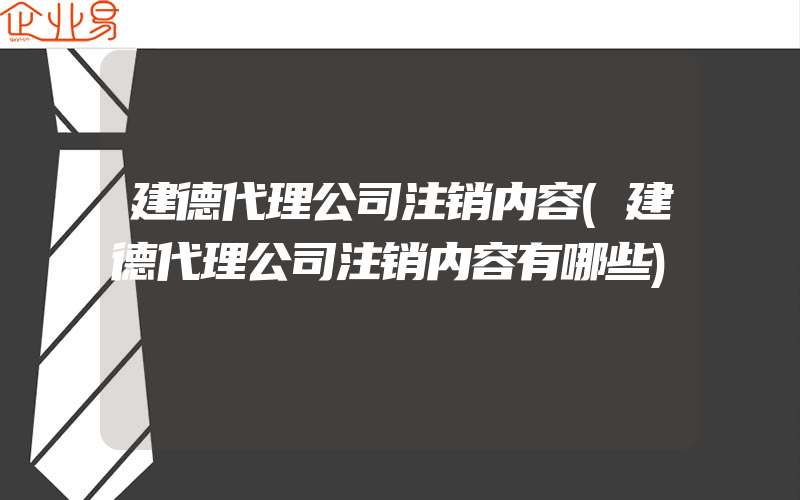 企业易

建德代理公司注销内容(建德代理公司注销内容有哪些)